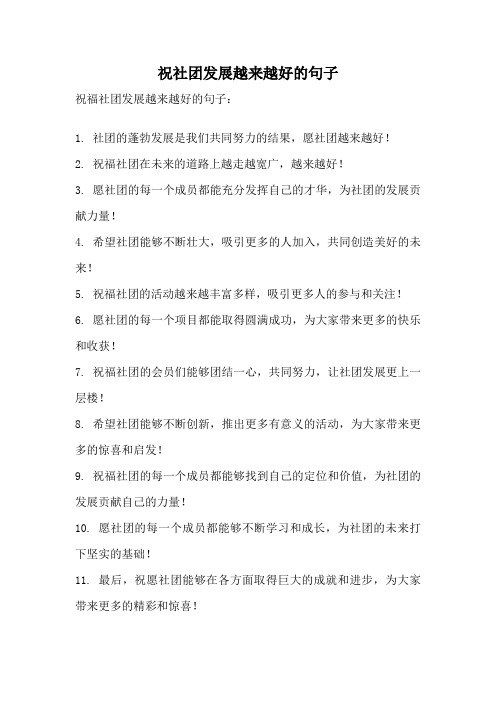 祝社团发展越来越好的句子

祝福社团发展越来越好的句子：

1. 社团的蓬勃发展是我们共同努力的结果，愿社团越来越好！

2. 祝福社团在未来的道路上越走越宽广，越来越好！

3. 愿社团的每一个成员都能充分发挥自己的才华，为社团的发展贡献力量！

4. 希望社团能够不断壮大，吸引更多的人加入，共同创造美好的未来！

5. 祝福社团的活动越来越丰富多样，吸引更多人的参与和关注！

6. 愿社团的每一个项目都能取得圆满成功，为大家带来更多的快乐和收获！

7. 祝福社团的会员们能够团结一心，共同努力，让社团发展更上一层楼！

8. 希望社团能够不断创新，推出更多有意义的活动，为大家带来更多的惊喜和启发！

9. 祝福社团的每一个成员都能够找到自己的定位和价值，为社团的发展贡献自己的力量！

10. 愿社团的每一个成员都能够不断学习和成长，为社团的未来打下坚实的基础！

11. 最后，祝愿社团能够在各方面取得巨大的成就和进步，为大家带来更多的精彩和惊喜！